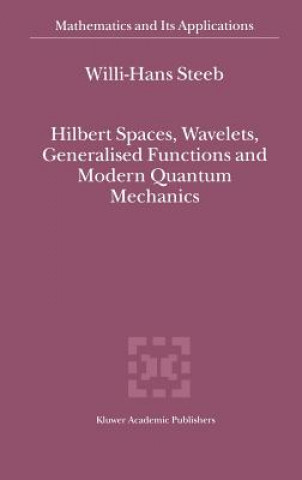 Mathematics and Its Applications

Willi-Hans Steeb

Hilbert Spaces, Wavelets, Generalised Functions and Modern Quantum Mechanics

Kluwer Academic Publishers